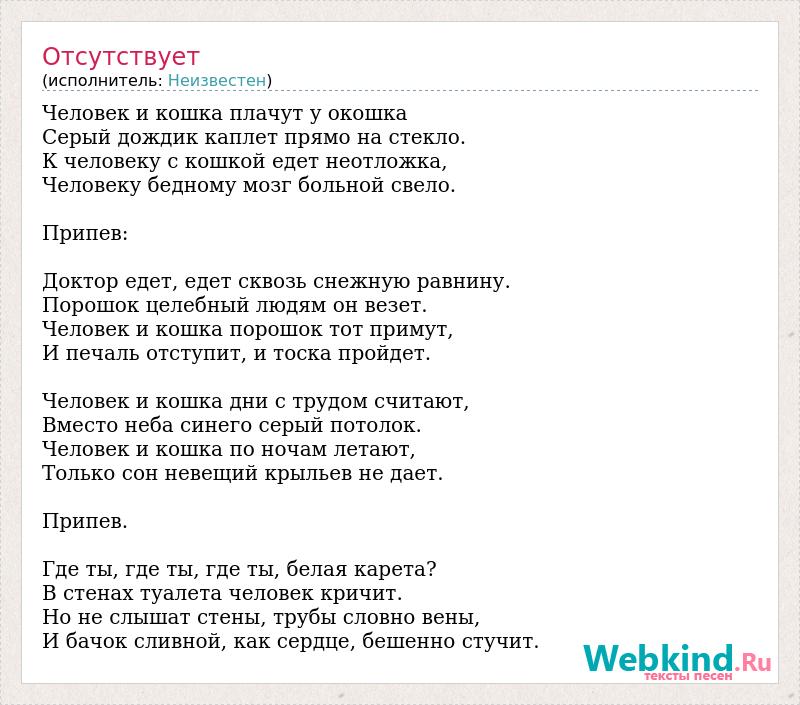 Отсутствует
(исполнитель: Неизвестен)

Человек и кошка плачут у окошка
Серый дождик каплет прямо на стекло.
К человеку с кошкой едет неотложка,
Человеку бедному мозг больной свело.

Припев:

Доктор едет, едет сквозь снежную равнину.
Порошок целебный людям он везет.
Человек и кошка порошок тот примут,
И печаль отступит, и тоска пройдет.

Человек и кошка дни с трудом считают,
Вместо неба синего серый потолок.
Человек и кошка по ночам летают,
Только сон невещий крыльев не дает.

Припев.

Где ты, где ты, где ты, белая карета?
В стенах туалета человек кричит.
Но не слышат стены, трубы словно вены,
И бачок сливной, как сердце, бешенно стучит.

Webkind.Ru
тексты песен